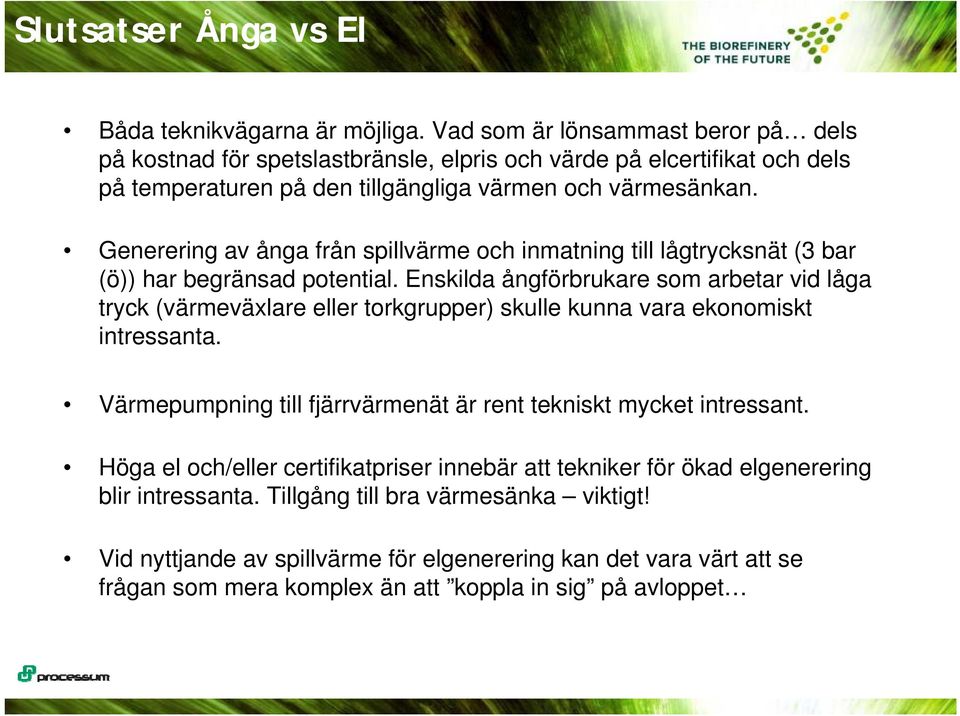 Slutsatser Ånga vs El

THE BIOREFINERY OF THE FUTURE

• Båda teknikvägarna är möjliga. Vad som är lönsammast beror på… dels på kostnad för spetslastbränsle, elpris och värde på elcertifikat och dels på temperaturen på den tillgängliga värmen och värmesänkan.

• Generering av ånga från spillvärme och inmatning till lågtrycksnät (3 bar (ö)) har begränsad potential. Enskilda ångförbrukare som arbetar vid låga tryck (värmeväxlare eller torkgrupper) skulle kunna vara ekonomiskt intressanta.

• Värmepumpning till fjärrvärmenät är rent tekniskt mycket intressant.

• Höga el och/eller certifikatpriser innebär att tekniker för ökad elgenerering blir intressanta. Tillgång till bra värmesänka – viktigt!

• Vid nyttjande av spillvärme för elgenerering kan det vara värt att se frågan som mera komplex än att ”koppla in sig” på avloppet…

processum